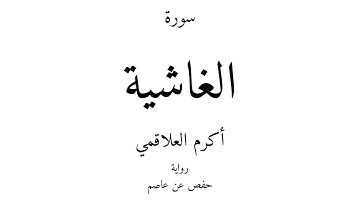 سورة

الغاشية

أكرم العلاقمي

رواية

حفص عن عاصم